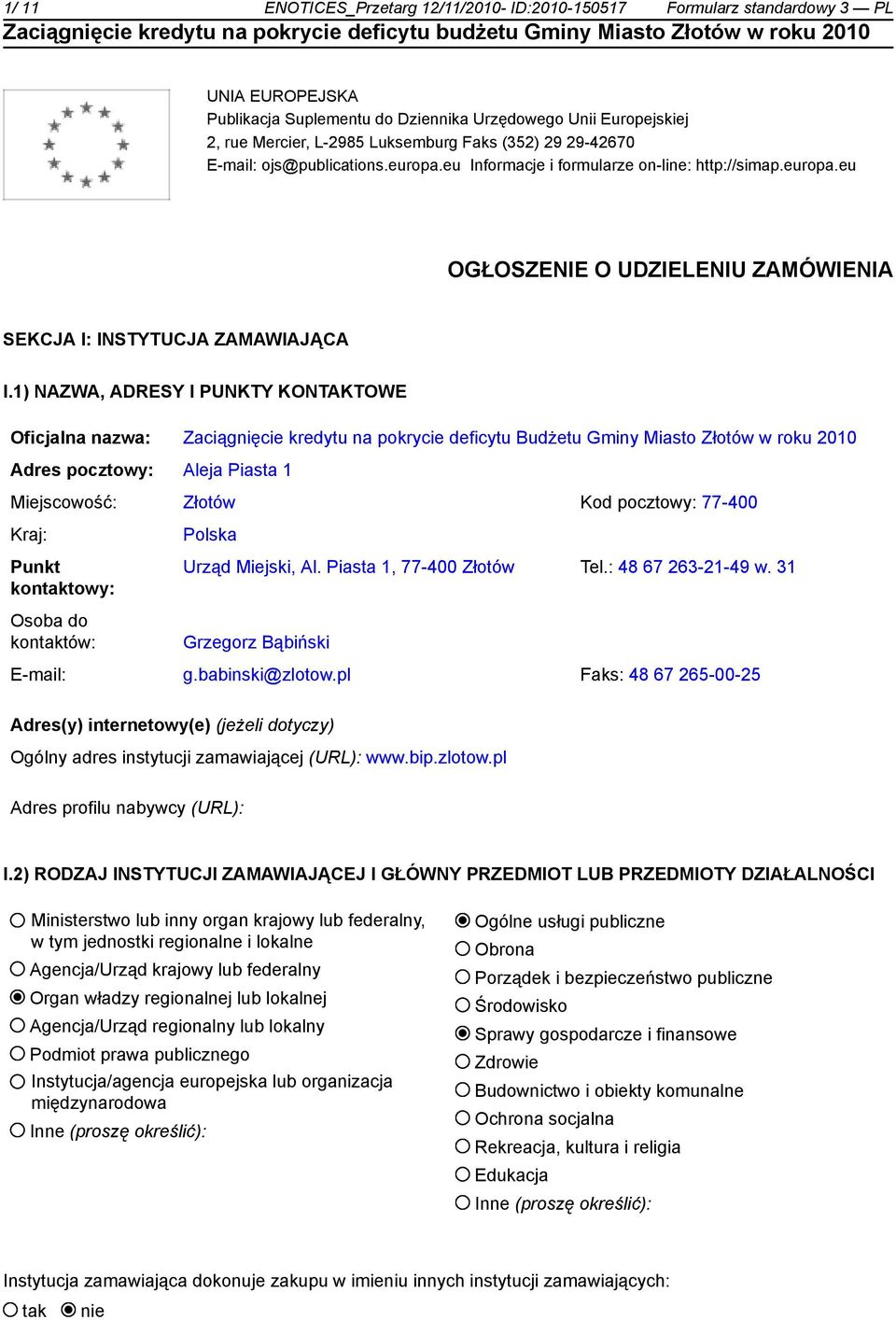 1/ 11 ENOTICES_Przetarg 12/11/2010- ID:2010-150517 Formularz standardowy 3 — PL
Zaciągnięcie kredytu na pokrycie deficytu budżetu Gminy Miasto Złotów w roku 2010

UNIA EUROPEJSKA
Publikacja Suplementu do Dziennika Urzędowego Unii Europejskiej
2, rue Mercier, L-2985 Luksemburg Faks (352) 29 29-42670
E-mail: ojs@publications.europa.eu Informacje i formularze on-line: http://simap.europa.eu

OGŁOSZENIE O UDZIELENIU ZAMÓWIENIA

SEKCJA I: INSTYTUCJA ZAMAWIAJĄCA

I.1) NAZWA, ADRESY I PUNKTY KONTAKTOWE

Oficjalna nazwa: Zaciągnięcie kredytu na pokrycie deficytu Budżetu Gminy Miasto Złotów w roku 2010
Adres pocztowy: Aleja Piasta 1
Miejscowość: Złotów Kod pocztowy: 77-400
Kraj: Polska
Punkt kontaktowy: Urząd Miejski, Al. Piasta 1, 77-400 Złotów Tel.: 48 67 263-21-49 w. 31
Osoba do kontaktów: Grzegorz Bąbiński
E-mail: g.babinski@zlotow.pl Faks: 48 67 265-00-25

Adres(y) internetowy(e) (jeżeli dotyczy)
Ogólny adres instytucji zamawiającej (URL): www.bip.zlotow.pl

Adres profilu nabywcy (URL):

I.2) RODZAJ INSTYTUCJI ZAMAWIAJĄCEJ I GŁÓWNY PRZEDMIOT LUB PRZEDMIOTY DZIAŁALNOŚCI

Ministerstwo lub inny organ krajowy lub federalny, w tym jednostki regionalne i lokalne
Agencja/Urząd krajowy lub federalny
Organ władzy regionalnej lub lokalnej
Agencja/Urząd regionalny lub lokalny
Podmiot prawa publicznego
Instytucja/agencja europejska lub organizacja międzynarodowa
Inne (proszę określić):

Ogólne usługi publiczne
Obrona
Porządek i bezpieczeństwo publiczne
Środowisko
Sprawy gospodarcze i finansowe
Zdrowie
Budownictwo i obiekty komunalne
Ochrona socjalna
Rekreacja, kultura i religia
Edukacja
Inne (proszę określić):

Instytucja zamawiająca dokonuje zakupu w imieniu innych instytucji zamawiających:
tak nie